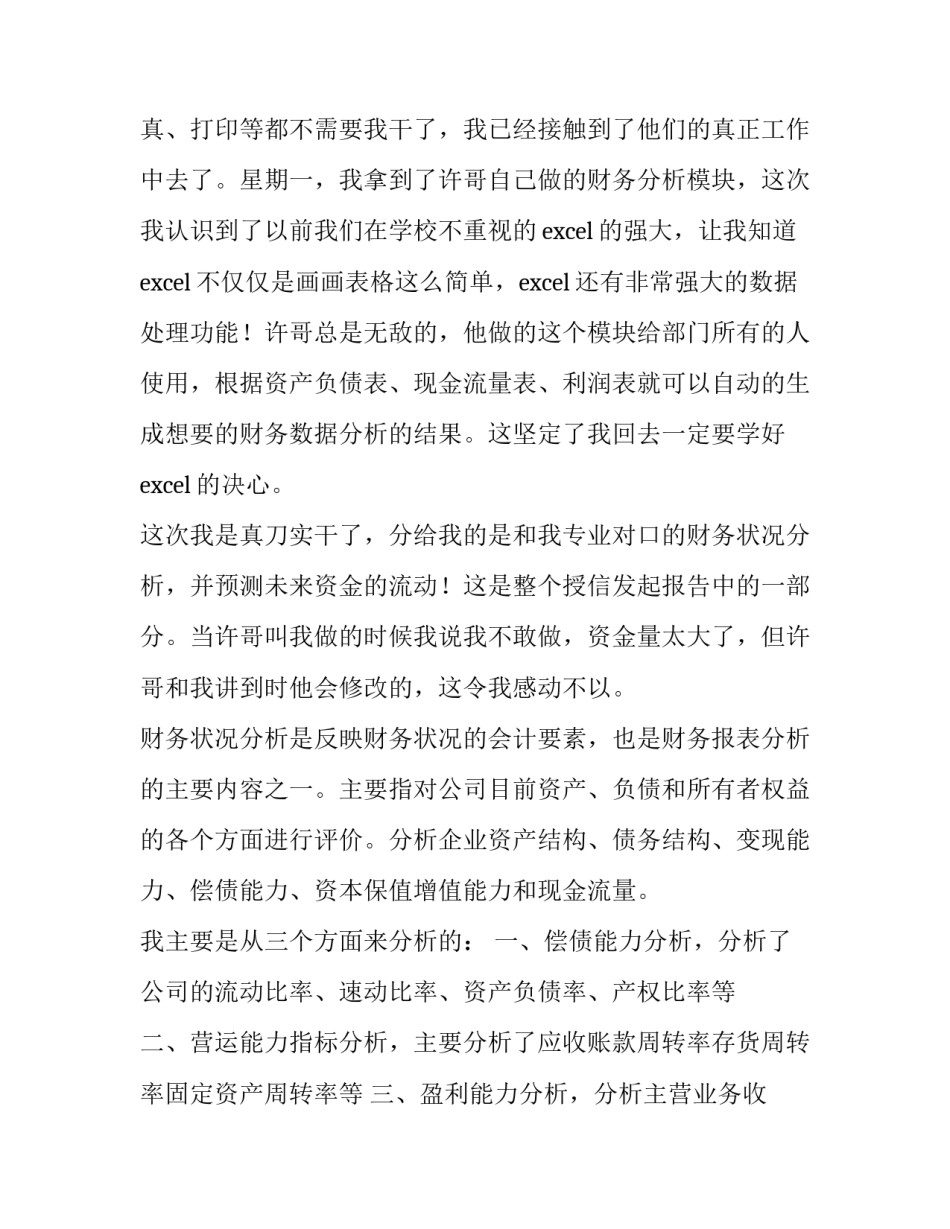 真、打印等都不需要我干了，我已经接触到了他们的真正工作中去了。星期一，我拿到了许哥自己做的财务分析模块，这次我认识到了以前我们在学校不重视的 excel 的强大，让我知道 excel 不仅仅是画画表格这么简单，excel 还有非常强大的数据处理功能！许哥总是无敌的，他做的这个模块给部门所有的人使用，根据资产负债表、现金流量表、利润表就可以自动的生成想要的财务数据分析的结果。这坚定了我回去一定要学好 excel 的决心。

这次我是真刀实干了，分给我的是和我专业对口的财务状况分析，并预测未来资金的流动！这是整个授信发起报告中的一部分。当许哥叫我做的时候我说我不敢做，资金量太大了，但许哥和我讲到时他会修改的，这令我感动不以。

财务状况分析是反映财务状况的会计要素，也是财务报表分析的主要内容之一。主要指对公司目前资产、负债和所有者权益的各个方面进行评价。分析企业资产结构、债务结构、变现能力、偿债能力、资本保值增值能力和现金流量。

我主要是从三个方面来分析的： 一、偿债能力分析，分析了公司的流动比率、速动比率、资产负债率、产权比率等

二、营运能力指标分析，主要分析了应收账款周转率存货周转率固定资产周转率等 三、盈利能力分析，分析主营业务收